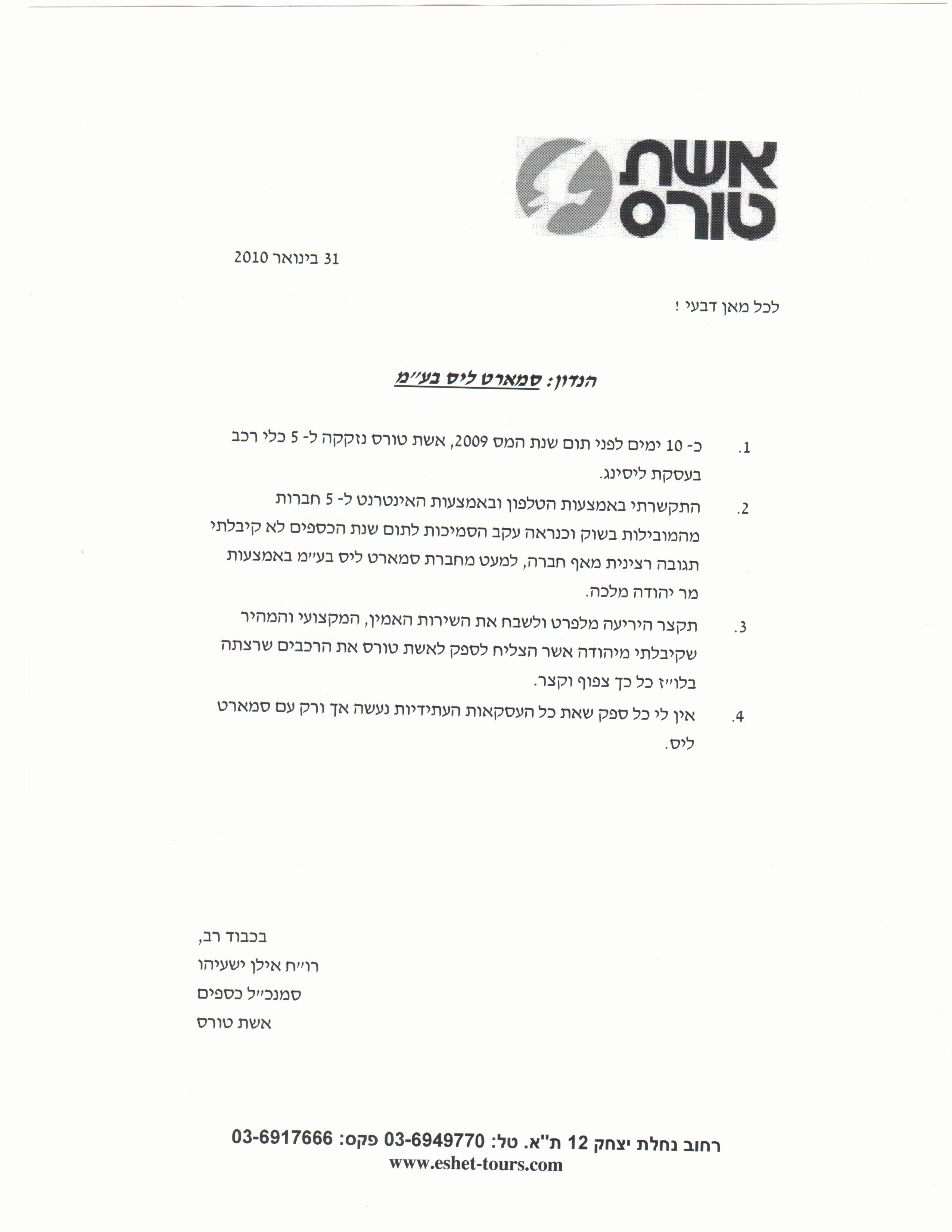 אשת טורס

31 בינואר 2010

לכל מאן דבעי !

הנדון: סמארט ליס בע״מ

1. כ- 10 ימים לפני תום שנת המס 2009, אשת טורס נזקקה ל- 5 כלי רכב בעסקת ליסינג.

2. התקשרתי באמצעות הטלפון ובאמצעות האינטרנט ל- 5 חברות מהמובילות בשוק וכנראה עקב הסמיכות לתום שנת הכספים לא קיבלתי תגובה רצינית מאף חברה, למעט מחברת סמארט ליס בע״מ באמצעות מר יהודה מלכה.

3. תקצר היריעה מלפרט ולשבח את השירות האמין, המקצועי והמהיר שקיבלתי מיהודה אשר הצליח לספק לאשת טורס את הרכבים שרצתה בלו״ז כל כך צפוף וקצר.

4. אין לי כל ספק שאת כל העסקאות העתידיות נעשה אך ורק עם סמארט ליס.

בכבוד רב,
רו״ח אילן ישעיהו
סמנכ״ל כספים
אשת טורס

רחוב נחלת יצחק 12 ת"א. טל: 03-6949770 פקס: 03-6917666
www.eshet-tours.com